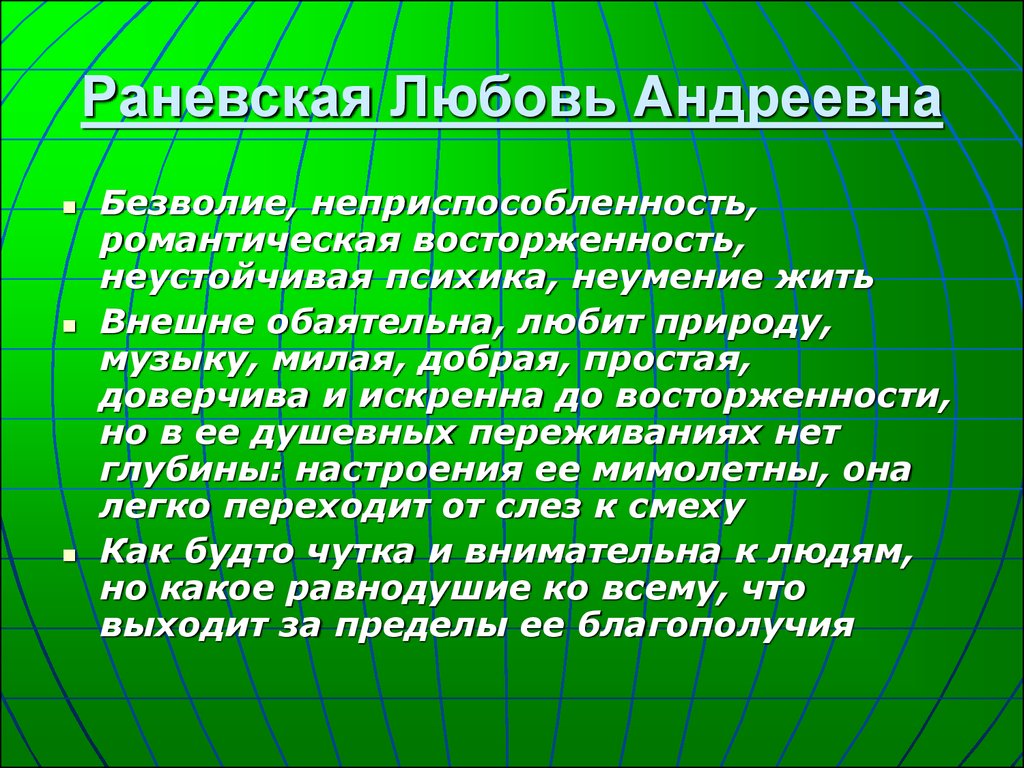 Раневская Любовь Андреевна

- Безволие, неприспособленность, романтическая восторженность, неустойчивая психика, неумение жить
- Внешне обаятельна, любит природу, музыку, милая, добрая, простая, доверчива и искренна до восторженности, но в ее душевных переживаниях нет глубины: настроения ее мимолетны, она легко переходит от слез к смеху
- Как будто чутка и внимательна к людям, но какое равнодушие ко всему, что выходит за пределы ее благополучия